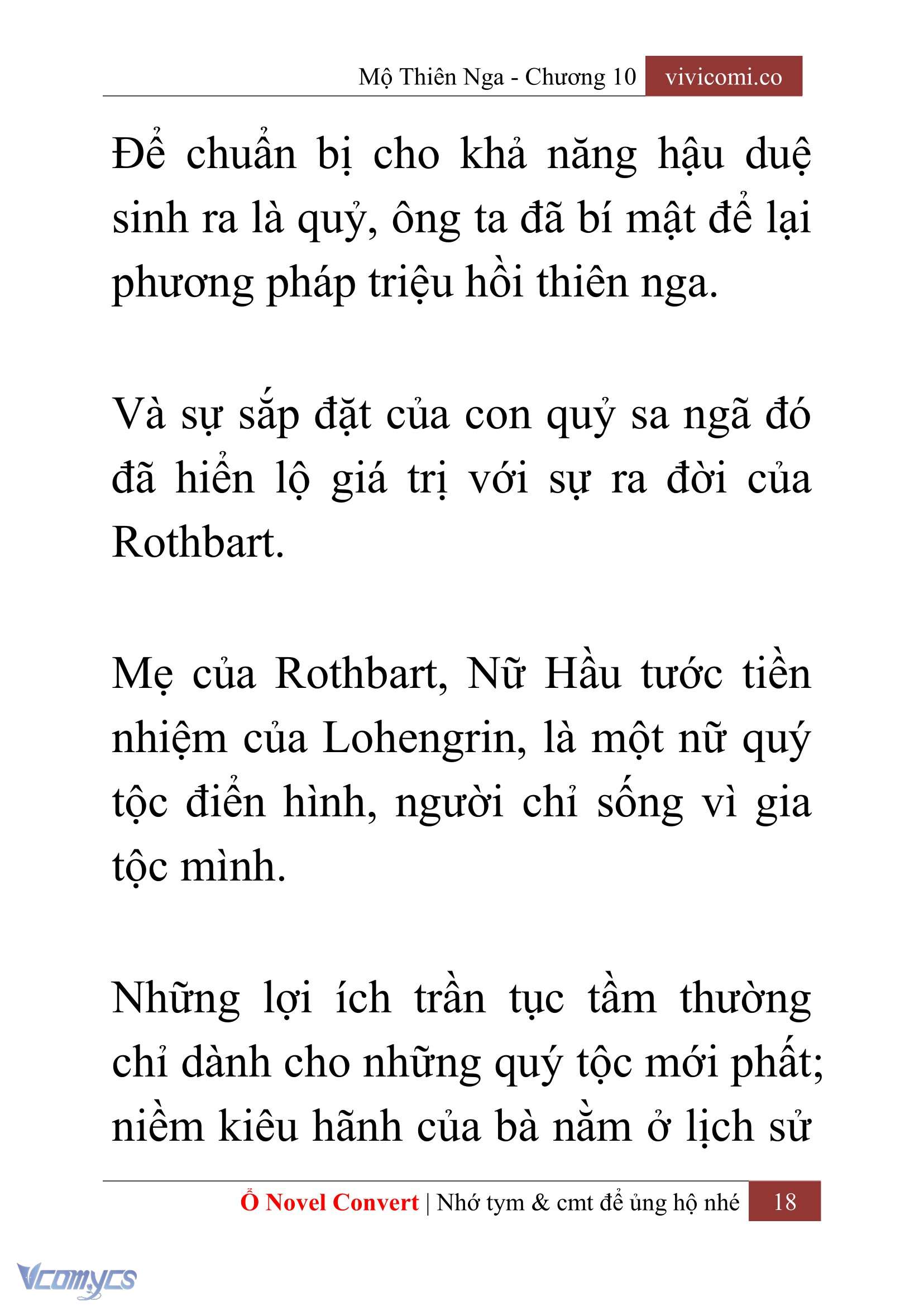 Mộ Thiên Nga - Chương 10 vivicomi.co

Để chuẩn bị cho khả năng hậu duệ sinh ra là quỷ, ông ta đã bí mật để lại phương pháp triệu hồi thiên nga.

Và sự sắp đặt của con quỷ sa ngã đó đã hiển lộ giá trị với sự ra đời của Rothbart.

Mẹ của Rothbart, Nữ Hầu tước tiền nhiệm của Lohengrin, là một nữ quý tộc điển hình, người chỉ sống vì gia tộc mình.

Những lợi ích trần tục tầm thường chỉ dành cho những quý tộc mới phất; niềm kiêu hãnh của bà nằm ở lịch sử

Ổ Novel Convert | Nhớ tym & cmt để ủng hộ nhé 18

Vcomycs